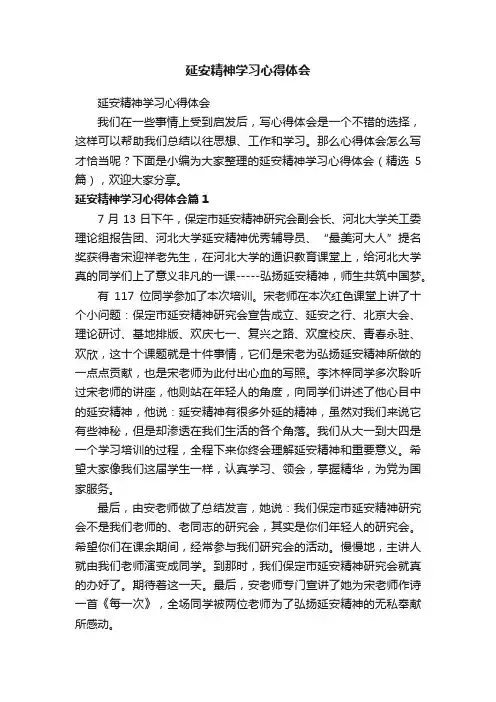 延安精神学习心得体会

延安精神学习心得体会

我们在一些事情上受到启发后，写心得体会是一个不错的选择，这样可以帮助我们总结以往思想、工作和学习。那么心得体会怎么写才恰当呢？下面是小编为大家整理的延安精神学习心得体会（精选 5 篇），欢迎大家分享。

延安精神学习心得体会篇 1

7 月 13 日下午，保定市延安精神研究会副会长、河北大学关工委理论组报告团、河北大学延安精神优秀辅导员、“最美河大人”提名奖获得者宋迎祥老先生，在河北大学的通识教育课堂上，给河北大学真的同学们上了意义非凡的一课-----弘扬延安精神，师生共筑中国梦。

有 117 位同学参加了本次培训。宋老师在本次红色课堂上讲了十个小问题：保定市延安精神研究会宣告成立、延安之行、北京大会、理论研讨、基地排版、欢庆七一、复兴之路、欢度校庆、青春永驻、欢欣，这十个课题就是十件事情，它们是宋老为弘扬延安精神所做的一点点贡献，也是宋老师为此付出心血的写照。李沐梓同学多次聆听过宋老师的讲座，他则站在年轻人的角度，向同学们讲述了他心目中的延安精神，他说：延安精神有很多外延的精神，虽然对我们来说它有些神秘，但是却渗透在我们生活的各个角落。我们从大一到大四是一个学习培训的过程，全程下来你终会理解延安精神和重要意义。希望大家像我们这届学生一样，认真学习、领会，掌握精华，为党为国家服务。

最后，由安老师做了总结发言，她说：我们保定市延安精神研究会不是我们老师的、老同志的研究会，其实是你们年轻人的研究会。希望你们在课余期间，经常参与我们研究会的活动。慢慢地，主讲人就由我们老师演变成同学。到那时，我们保定市延安精神研究会就真的办好了。期待着这一天。最后，安老师专门宣讲了她为宋老师作诗一首《每一次》，全场同学被两位老师为了弘扬延安精神的无私奉献所感动。